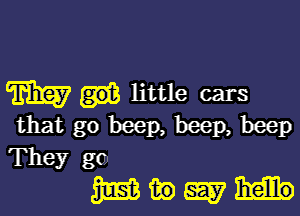 They got little cars
that go beep, beep, beep
They go
just to say hello